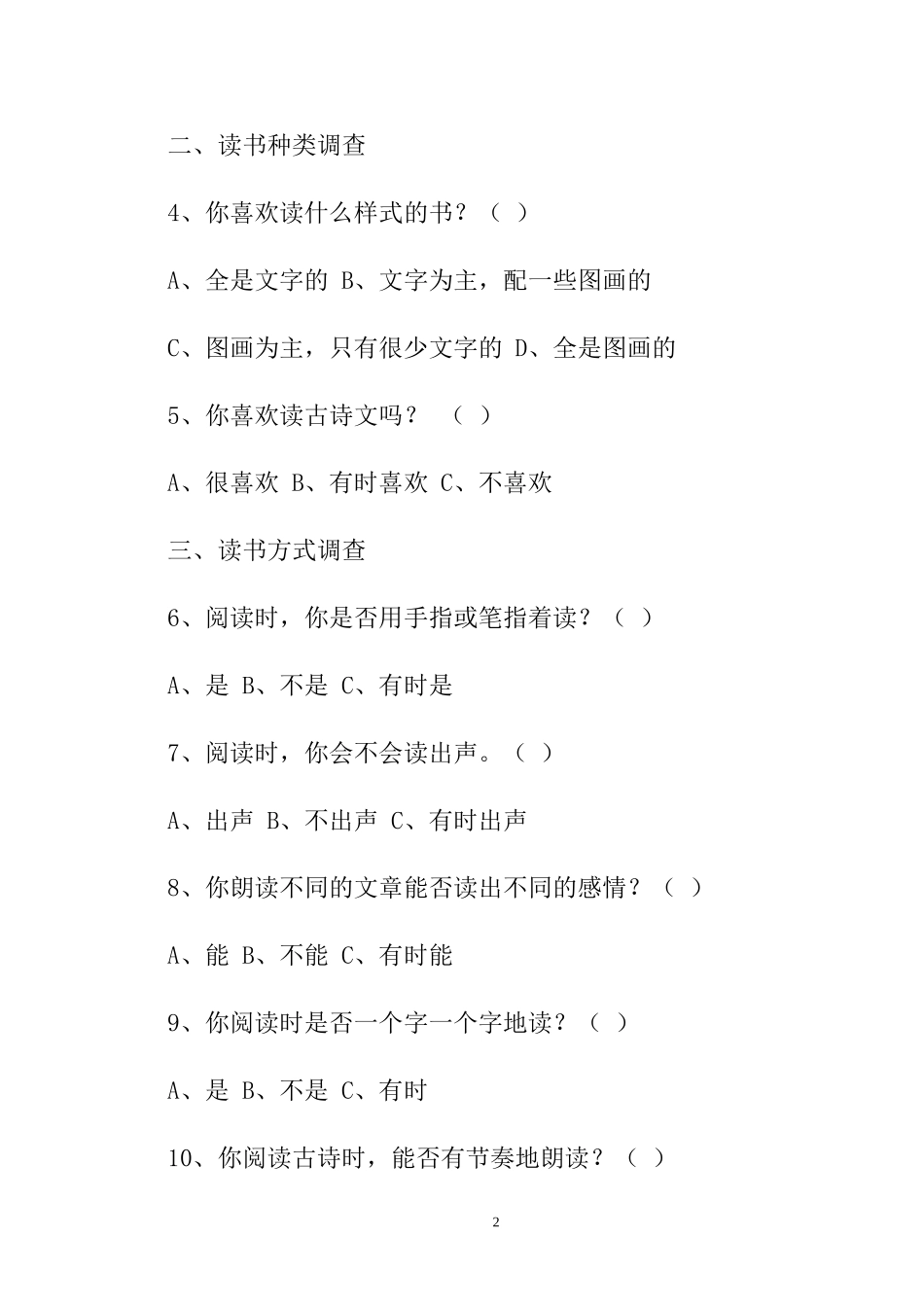 二、读书种类调查

4、你喜欢读什么样式的书？（ ）

A、全是文字的 B、文字为主，配一些图画的

C、图画为主，只有很少文字的 D、全是图画的

5、你喜欢读古诗文吗？ （ ）

A、很喜欢 B、有时喜欢 C、不喜欢

三、读书方式调查

6、阅读时，你是否用手指或笔指着读？（ ）

A、是 B、不是 C、有时是

7、阅读时，你会不会读出声。（ ）

A、出声 B、不出声 C、有时出声

8、你朗读不同的文章能否读出不同的感情？（ ）

A、能 B、不能 C、有时能

9、你阅读时是否一个字一个字地读？（ ）

A、是 B、不是 C、有时

10、你阅读古诗时，能否有节奏地朗读？（ ）

2